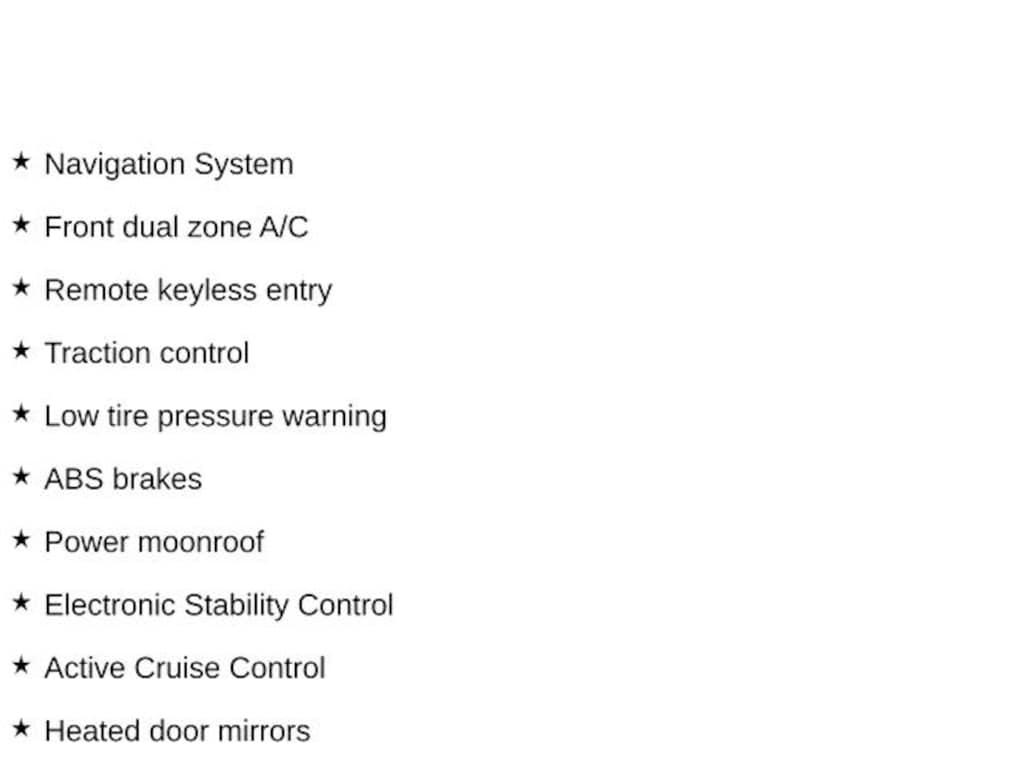 ★ Navigation System
★ Front dual zone A/C
★ Remote keyless entry
★ Traction control
★ Low tire pressure warning
★ ABS brakes
★ Power moonroof
★ Electronic Stability Control
★ Active Cruise Control
★ Heated door mirrors